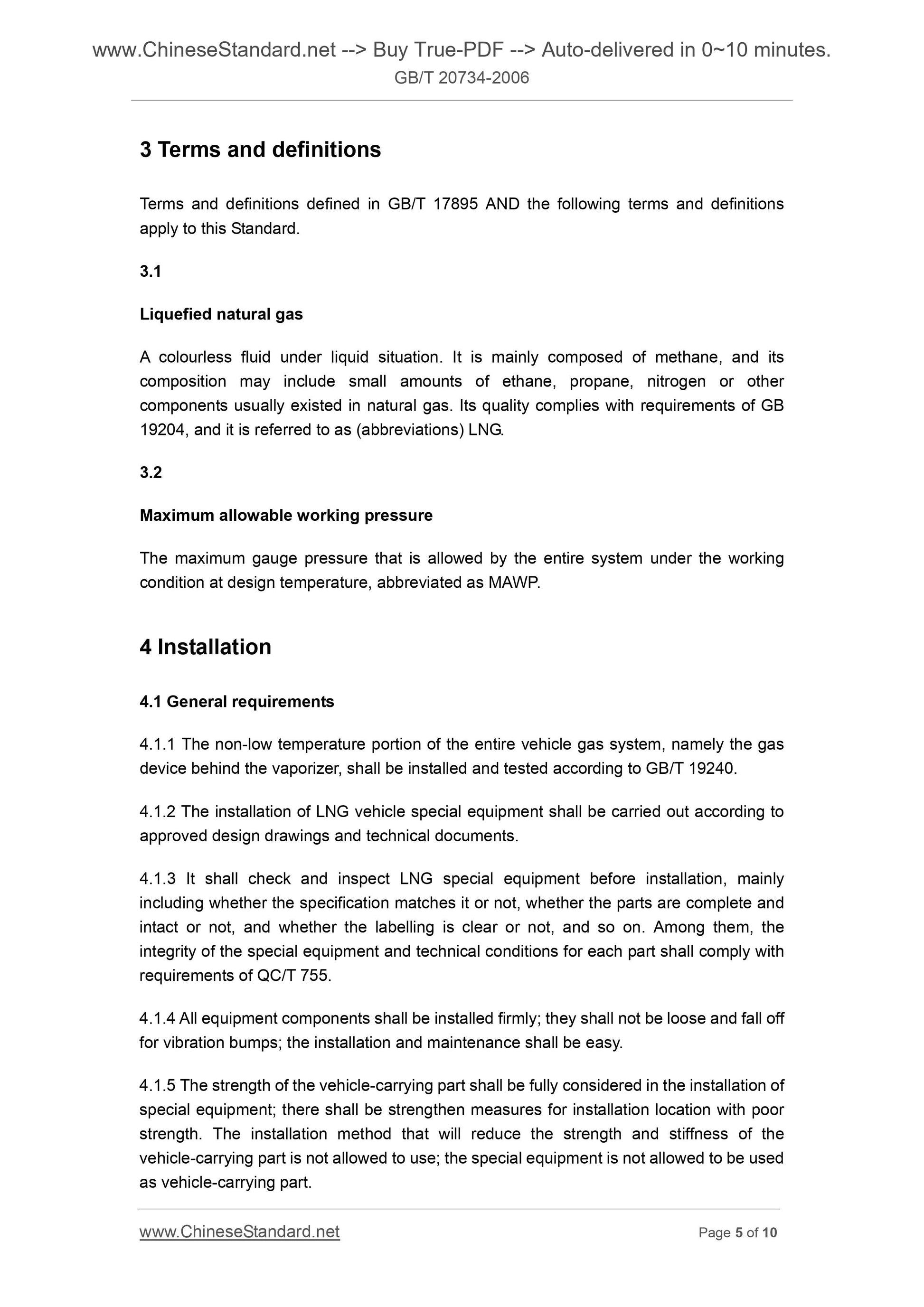 www.ChineseStandard.net --> Buy True-PDF --> Auto-delivered in 0~10 minutes.
GB/T 20734-2006

3 Terms and definitions

Terms and definitions defined in GB/T 17895 AND the following terms and definitions apply to this Standard.

3.1

Liquefied natural gas

A colourless fluid under liquid situation. It is mainly composed of methane, and its composition may include small amounts of ethane, propane, nitrogen or other components usually existed in natural gas. Its quality complies with requirements of GB 19204, and it is referred to as (abbreviations) LNG.

3.2

Maximum allowable working pressure

The maximum gauge pressure that is allowed by the entire system under the working condition at design temperature, abbreviated as MAWP.

4 Installation

4.1 General requirements

4.1.1 The non-low temperature portion of the entire vehicle gas system, namely the gas device behind the vaporizer, shall be installed and tested according to GB/T 19240.

4.1.2 The installation of LNG vehicle special equipment shall be carried out according to approved design drawings and technical documents.

4.1.3 It shall check and inspect LNG special equipment before installation, mainly including whether the specification matches it or not, whether the parts are complete and intact or not, and whether the labelling is clear or not, and so on. Among them, the integrity of the special equipment and technical conditions for each part shall comply with requirements of QC/T 755.

4.1.4 All equipment components shall be installed firmly; they shall not be loose and fall off for vibration bumps; the installation and maintenance shall be easy.

4.1.5 The strength of the vehicle-carrying part shall be fully considered in the installation of special equipment; there shall be strengthen measures for installation location with poor strength. The installation method that will reduce the strength and stiffness of the vehicle-carrying part is not allowed to use; the special equipment is not allowed to be used as vehicle-carrying part.

www.ChineseStandard.net Page 5 of 10